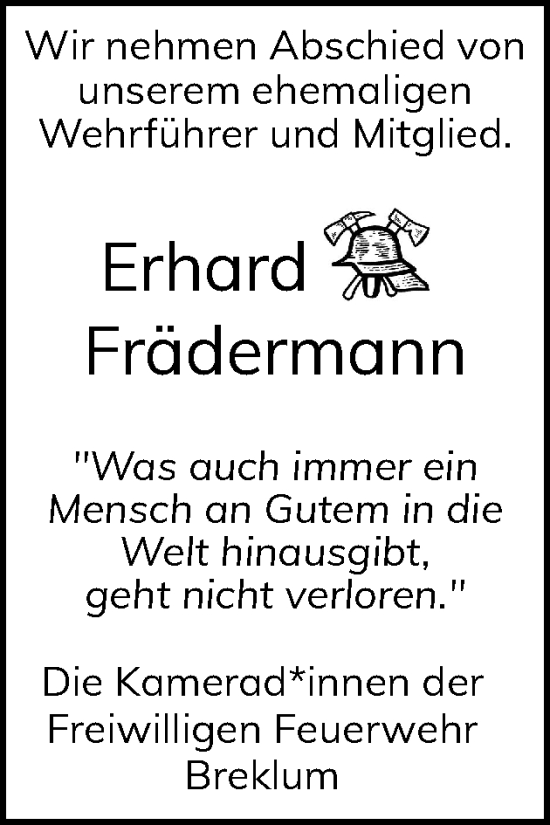 Wir nehmen Abschied von unserem ehemaligen Wehrführer und Mitglied.

Erhard Frädermann

"Was auch immer ein Mensch an Gutem in die Welt hinausgibt, geht nicht verloren."

Die Kamerad*innen der Freiwilligen Feuerwehr Breklum